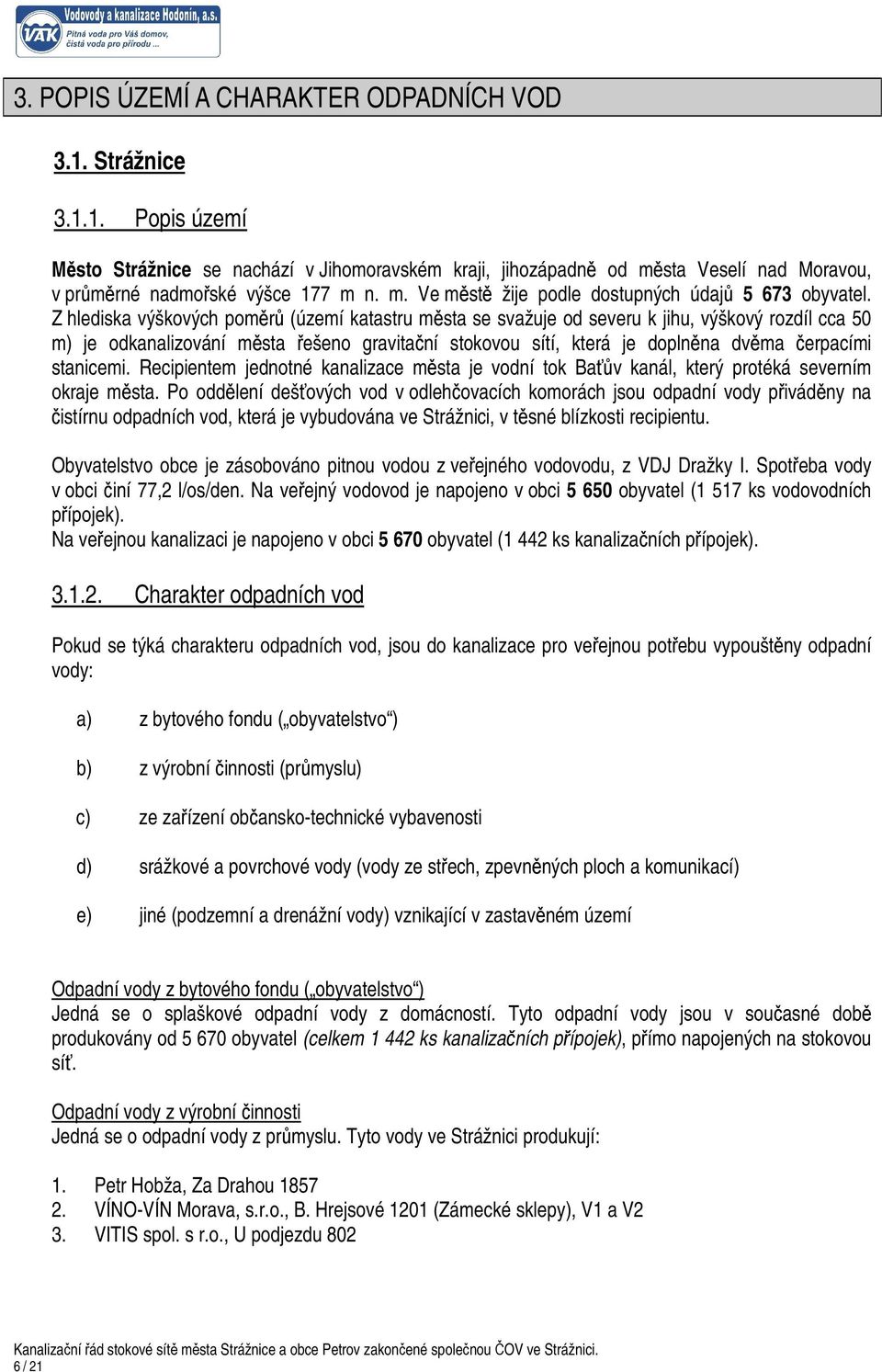 VAK Vodovody a kanalizace Hodonín, a.s.
Pitná voda pro Váš domov, čistá voda pro přírodu ...

3. POPIS ÚZEMÍ A CHARAKTER ODPADNÍCH VOD

3.1. Strážnice

3.1.1. Popis území

Město Strážnice se nachází v Jihomoravském kraji, jihozápadně od města Veselí nad Moravou, v průměrné nadmořské výšce 177 m n. m. Ve městě žije podle dostupných údajů 5 673 obyvatel. Z hlediska výškových poměrů (území katastru města se svažuje od severu k jihu, výškový rozdíl cca 50 m) je odkanalizování města řešeno gravitační stokovou sítí, která je doplněna dvěma čerpacími stanicemi. Recipientem jednotné kanalizace města je vodní tok Baťův kanál, který protéká severním okraje města. Po oddělení dešťových vod v odlehčovacích komorách jsou odpadní vody přiváděny na čistírnu odpadních vod, která je vybudována ve Strážnici, v těsné blízkosti recipientu.

Obyvatelstvo obce je zásobováno pitnou vodou z veřejného vodovodu, z VDJ Dražky I. Spotřeba vody v obci činí 77,2 l/os/den. Na veřejný vodovod je napojeno v obci 5 650 obyvatel (1 517 ks vodovodních přípojek).
Na veřejnou kanalizaci je napojeno v obci 5 670 obyvatel (1 442 ks kanalizačních přípojek).

3.1.2. Charakter odpadních vod

Pokud se týká charakteru odpadních vod, jsou do kanalizace pro veřejnou potřebu vypouštěny odpadní vody:

a) z bytového fondu („obyvatelstvo“)

b) z výrobní činnosti (průmyslu)

c) ze zařízení občansko-technické vybavenosti

d) srážkové a povrchové vody (vody ze střech, zpevněných ploch a komunikací)

e) jiné (podzemní a drenážní vody) vznikající v zastavěném území

Odpadní vody z bytového fondu („obyvatelstvo“)
Jedná se o splaškové odpadní vody z domácností. Tyto odpadní vody jsou v současné době produkovány od 5 670 obyvatel (celkem 1 442 ks kanalizačních přípojek), přímo napojených na stokovou síť.

Odpadní vody z výrobní činnosti
Jedná se o odpadní vody z průmyslu. Tyto vody ve Strážnici produkují:

1. Petr Hobža, Za Drahou 1857
2. VÍNO-VÍN Morava, s.r.o., B. Hrejsové 1201 (Zámecké sklepy), V1 a V2
3. VITIS spol. s r.o., U podjezdu 802

Kanalizační řád stokové sítě města Strážnice a obce Petrov zakončené společnou ČOV ve Strážnici.
6 / 21